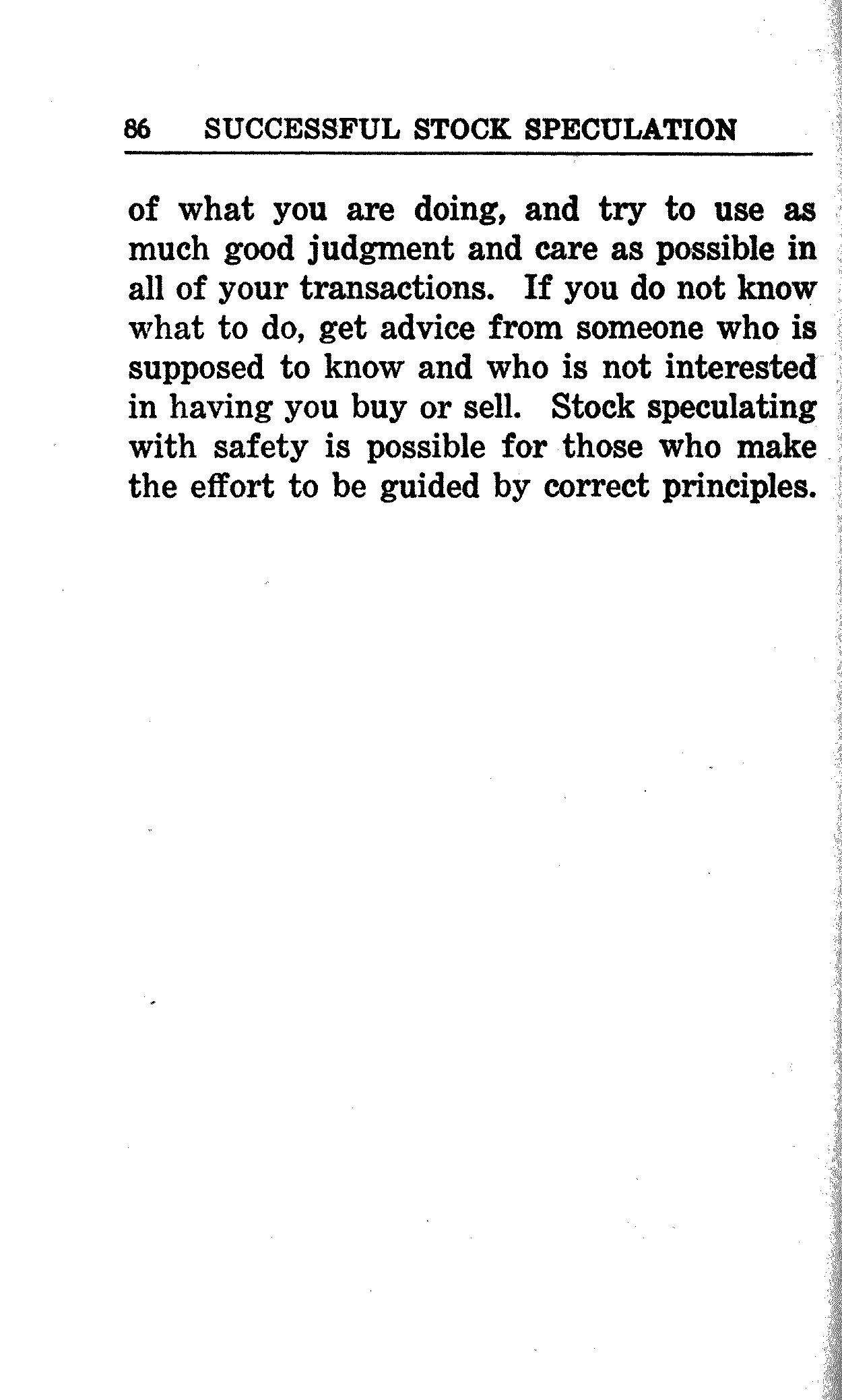 86 SUCCESSFUL STOCK SPECULATION

of what you are doing, and try to use as much good judgment and care as possible in all of your transactions. If you do not know what to do, get advice from someone who is supposed to know and who is not interested in having you buy or sell. Stock speculating with safety is possible for those who make the effort to be guided by correct principles.